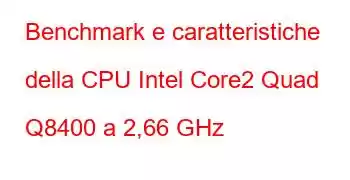 Benchmark e caratteristiche della CPU Intel Core2 Quad Q8400 a 2,66 GHz